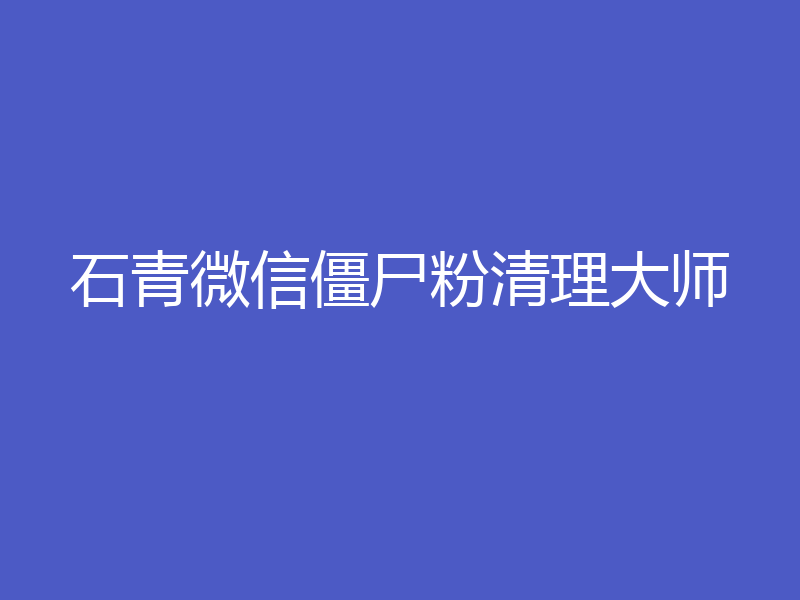 石青微信僵尸粉清理大师